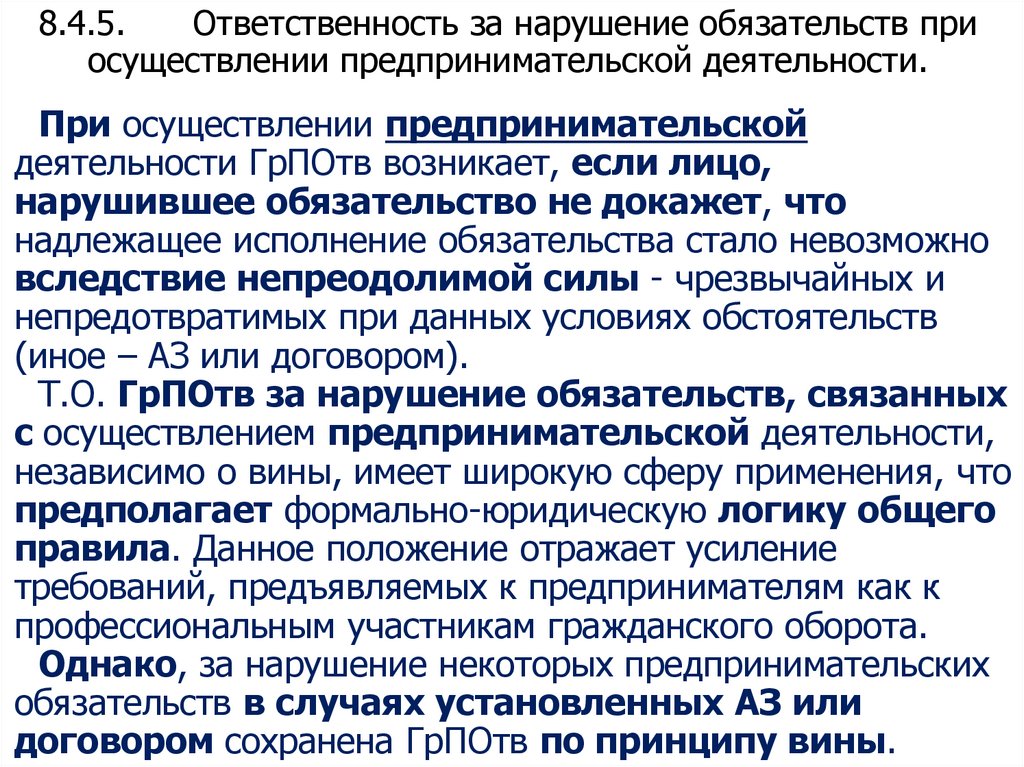 8.4.5. Ответственность за нарушение обязательств при осуществлении предпринимательской деятельности.

При осуществлении предпринимательской деятельности ГрПОтв возникает, если лицо, нарушившее обязательство не докажет, что надлежащее исполнение обязательства стало невозможно вследствие непреодолимой силы - чрезвычайных и непредотвратимых при данных условиях обстоятельств (иное – АЗ или договором).

Т.О. ГрПОтв за нарушение обязательств, связанных с осуществлением предпринимательской деятельности, независимо о вины, имеет широкую сферу применения, что предполагает формально-юридическую логику общего правила. Данное положение отражает усиление требований, предъявляемых к предпринимателям как к профессиональным участникам гражданского оборота.

Однако, за нарушение некоторых предпринимательских обязательств в случаях установленных АЗ или договором сохранена ГрПОтв по принципу вины.